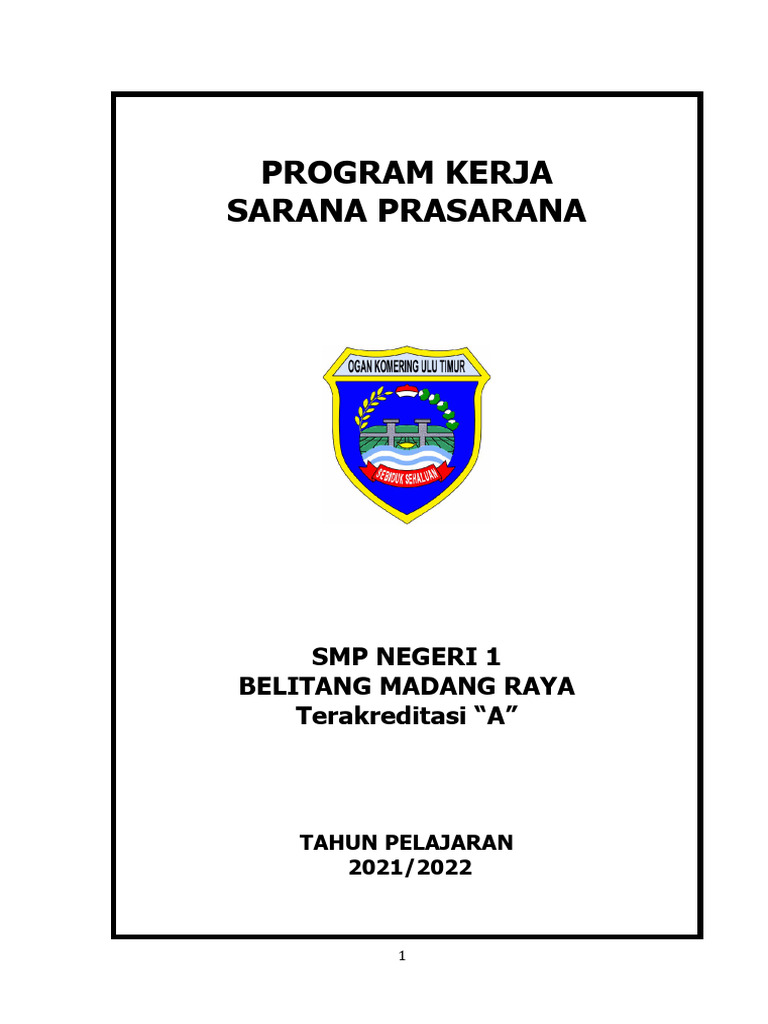 PROGRAM KERJA
SARANA PRASARANA

OGAN KOMERING ULU TIMUR

SEBIDUK SEHALUAN

SMP NEGERI 1
BELITANG MADANG RAYA
Terakreditasi “A”

TAHUN PELAJARAN
2021/2022

1